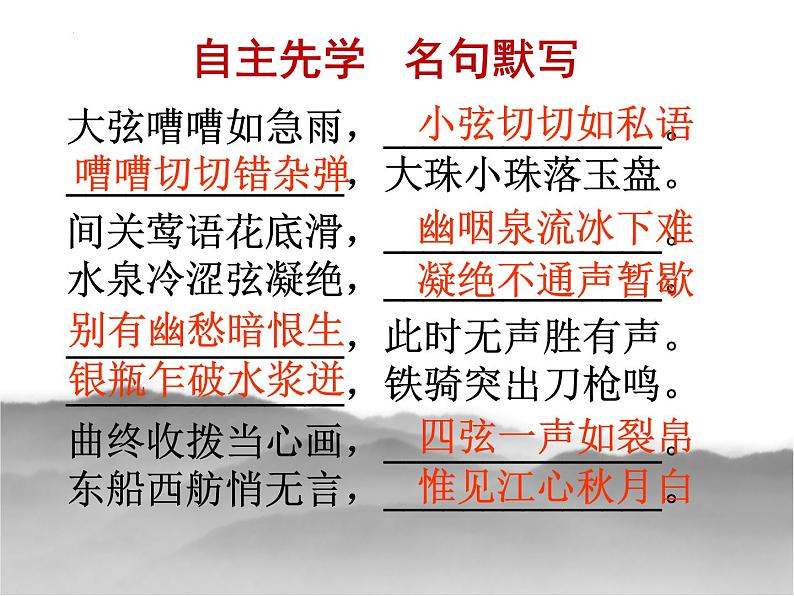 自主先学　名句默写

大弦嘈嘈如急雨，小弦切切如私语。
嘈嘈切切错杂弹，大珠小珠落玉盘。
间关莺语花底滑，幽咽泉流冰下难。
水泉冷涩弦凝绝，凝绝不通声暂歇。
别有幽愁暗恨生，此时无声胜有声。
银瓶乍破水浆迸，铁骑突出刀枪鸣。
曲终收拨当心画，四弦一声如裂帛。
东船西舫悄无言，惟见江心秋月白。